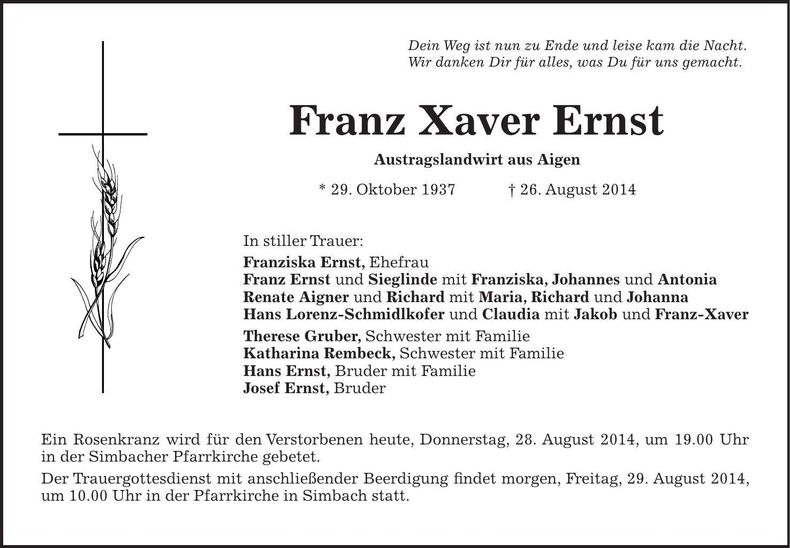 Dein Weg ist nun zu Ende und leise kam die Nacht.
Wir danken Dir für alles, was Du für uns gemacht.

Franz Xaver Ernst

Austragslandwirt aus Aigen

* 29. Oktober 1937 † 26. August 2014

In stiller Trauer:
Franziska Ernst, Ehefrau
Franz Ernst und Sieglinde mit Franziska, Johannes und Antonia
Renate Aigner und Richard mit Maria, Richard und Johanna
Hans Lorenz-Schmidlkofer und Claudia mit Jakob und Franz-Xaver

Therese Gruber, Schwester mit Familie
Katharina Rembeck, Schwester mit Familie
Hans Ernst, Bruder mit Familie
Josef Ernst, Bruder

Ein Rosenkranz wird für den Verstorbenen heute, Donnerstag, 28. August 2014, um 19.00 Uhr in der Simbacher Pfarrkirche gebetet.

Der Trauergottesdienst mit anschließender Beerdigung findet morgen, Freitag, 29. August 2014, um 10.00 Uhr in der Pfarrkirche in Simbach statt.